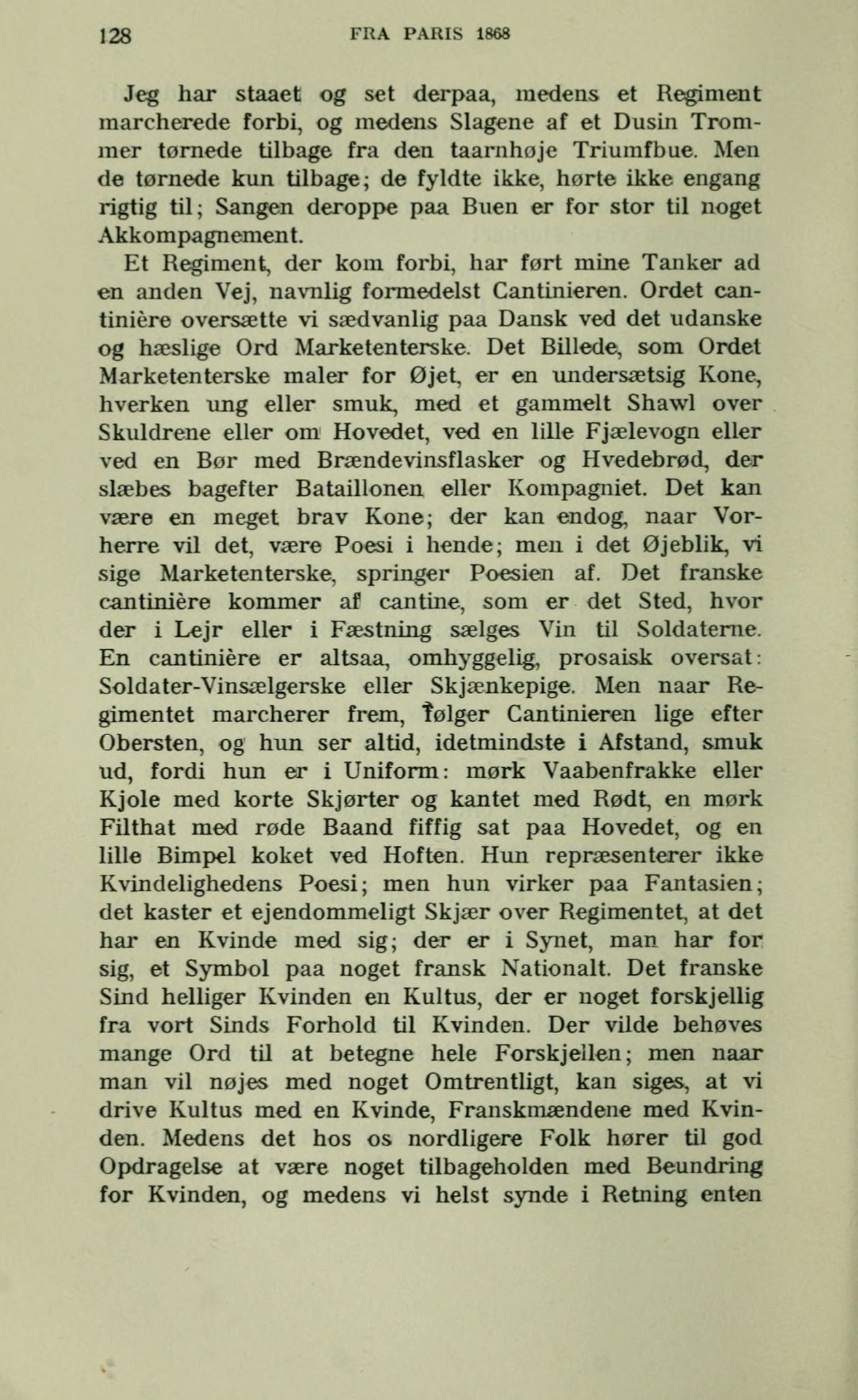 128 FRA PARIS 1868

Jeg har staaet og set derpaa, medens et Regiment marcherede forbi, og medens Slagene af et Dusin Trommer tørnede tilbage fra den taarnhøje Triumfbue. Men de tørnede kun tilbage; de fyldte ikke, hørte ikke engang rigtig til; Sangen deroppe paa Buen er for stor til noget Akkompagnement.

Et Regiment, der kom forbi, har ført mine Tanker ad en anden Vej, navnlig formedelst Cantinieren. Ordet cantinière oversætte vi sædvanlig paa Dansk ved det udanske og hæslige Ord Marketenterske. Det Billede, som Ordet Marketenterske maler for Øjet, er en undersætsig Kone, hverken ung eller smuk, med et gammelt Shawl over Skuldrene eller om Hovedet, ved en lille Fjælevogn eller ved en Bør med Brændevinsflasker og Hvedebrød, der slæbes bagefter Bataillonen eller Kompagniet. Det kan være en meget brav Kone; der kan endog, naar Vorherre vil det, være Poesi i hende; men i det Øjeblik, vi sige Marketenterske, springer Poesien af. Det franske cantinière kommer af cantine, som er det Sted, hvor der i Lejr eller i Fæstning sælges Vin til Soldaterne. En cantinière er altsaa, omhyggelig, prosaisk oversat: Soldater-Vinsælgerske eller Skjænkepige. Men naar Regimentet marcherer frem, følger Cantinieren lige efter Obersten, og hun ser altid, idetmindste i Afstand, smuk ud, fordi hun er i Uniform: mørk Vaabenfrakke eller Kjole med korte Skjørter og kantet med Rødt, en mørk Filthat med røde Baand fiffig sat paa Hovedet, og en lille Bimpel koket ved Hoften. Hun repræsenterer ikke Kvindelighedens Poesi; men hun virker paa Fantasien; det kaster et ejendommeligt Skjær over Regimentet, at det har en Kvinde med sig; der er i Synet, man har for sig, et Symbol paa noget fransk Nationalt. Det franske Sind helliger Kvinden en Kultus, der er noget forskjellig fra vort Sinds Forhold til Kvinden. Der vilde behøves mange Ord til at betegne hele Forskjellen; men naar man vil nøjes med noget Omtrentligt, kan siges, at vi drive Kultus med en Kvinde, Franskmændene med Kvinden. Medens det hos os nordligere Folk hører til god Opdragelse at være noget tilbageholden med Beundring for Kvinden, og medens vi helst synde i Retning enten